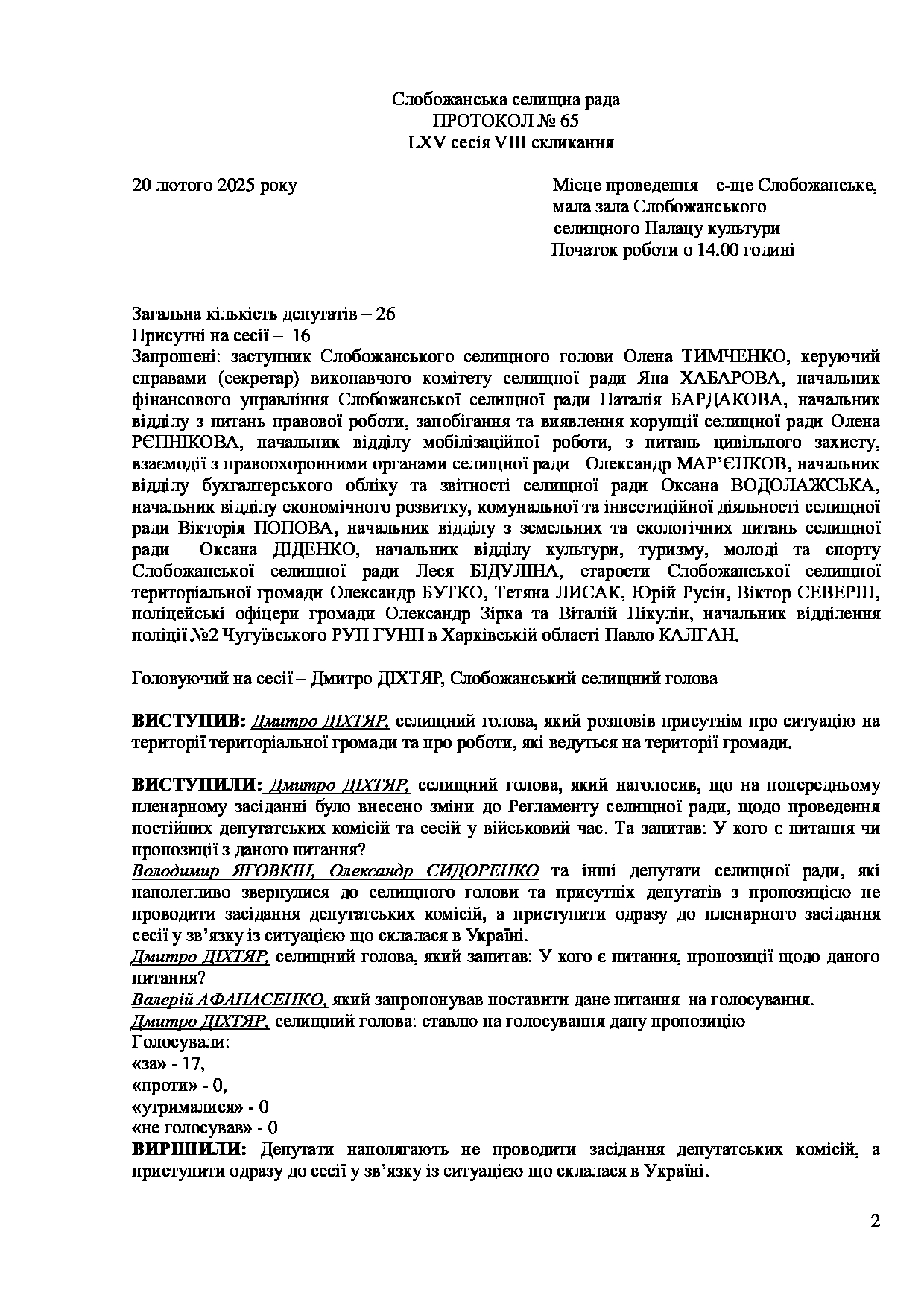 Слобожанська селищна рада
ПРОТОКОЛ № 65
LXV сесія VIII скликання

20 лютого 2025 року

Місце проведення – с-ще Слобожанське, мала зала Слобожанського селищного Палацу культури
Початок роботи о 14.00 годині

Загальна кількість депутатів – 26
Присутні на сесії – 16
Запрошені: заступник Слобожанського селищного голови Олена ТИМЧЕНКО, керуючий справами (секретар) виконавчого комітету селищної ради Яна ХАБАРОВА, начальник фінансового управління Слобожанської селищної ради Наталія БАРДАКОВА, начальник відділу з питань правової роботи, запобігання та виявлення корупції селищної ради Олена РЄПНІКОВА, начальник відділу мобілізаційної роботи, з питань цивільного захисту, взаємодії з правоохоронними органами селищної ради Олександр МАР'ЄНКОВ, начальник відділу бухгалтерського обліку та звітності селищної ради Оксана ВОДОЛАЖСЬКА, начальник відділу економічного розвитку, комунальної та інвестиційної діяльності селищної ради Вікторія ПОПОВА, начальник відділу з земельних та екологічних питань селищної ради Оксана ДІДЕНКО, начальник відділу культури, туризму, молоді та спорту Слобожанської селищної ради Леся БІДУЛІНА, старости Слобожанської селищної територіальної громади Олександр БУТКО, Тетяна ЛИСАК, Юрій Русін, Віктор СЕВЕРІН, поліцейські офіцери громади Олександр Зірка та Віталій Нікулін, начальник відділення поліції №2 Чугуївського РУП ГУНП в Харківській області Павло КАЛГАН.

Головуючий на сесії – Дмитро ДІХТЯР, Слобожанський селищний голова

ВИСТУПИВ: Дмитро ДІХТЯР, селищний голова, який розповів присутнім про ситуацію на території територіальної громади та про роботи, які ведуться на території громади.

ВИСТУПИЛИ: Дмитро ДІХТЯР, селищний голова, який наголосив, що на попередньому пленарному засіданні було внесено зміни до Регламенту селищної ради, щодо проведення постійних депутатських комісій та сесій у військовий час. Та запитав: У кого є питання чи пропозиції з даного питання?
Володимир ЯГОВКІН, Олександр СИДОРЕНКО та інші депутати селищної ради, які наполегливо звернулися до селищного голови та присутніх депутатів з пропозицією не проводити засідання депутатських комісій, а приступити одразу до пленарного засідання сесії у зв'язку із ситуацією що склалася в Україні.
Дмитро ДІХТЯР, селищний голова, який запитав: У кого є питання, пропозиції щодо даного питання?
Валерій АФАНАСЕНКО, який запропонував поставити дане питання на голосування.
Дмитро ДІХТЯР, селищний голова: ставлю на голосування дану пропозицію
Голосували:
«за» - 17,
«проти» - 0,
«утрималися» - 0
«не голосував» - 0
ВИРІШИЛИ: Депутати наполягають не проводити засідання депутатських комісій, а приступити одразу до сесії у зв'язку із ситуацією що склалася в Україні.

2